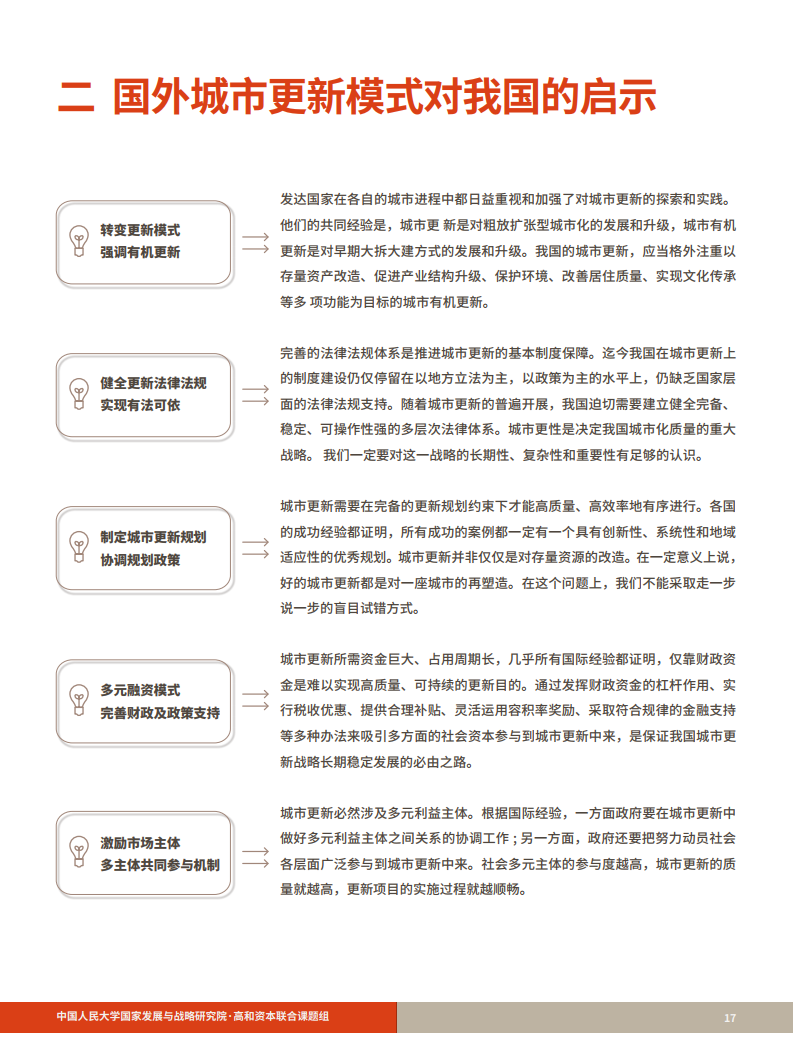 二 国外城市更新模式对我国的启示

转变更新模式
强调有机更新

发达国家在各自的城市进程中都日益重视和加强了对城市更新的探索和实践。他们的共同经验是，城市更 新是对粗放扩张型城市化的发展和升级，城市有机更新是对早期大拆大建方式的发展和升级。我国的城市更新，应当格外注重以存量资产改造、促进产业结构升级、保护环境、改善居住质量、实现文化传承等多 项功能为目标的城市有机更新。

健全更新法律法规
实现有法可依

完善的法律法规体系是推进城市更新的基本制度保障。迄今我国在城市更新上的制度建设仍仅停留在以地方立法为主，以政策为主的水平上，仍缺乏国家层面的法律法规支持。随着城市更新的普遍开展，我国迫切需要建立健全完备、稳定、可操作性强的多层次法律体系。城市更性是决定我国城市化质量的重大战略。 我们一定要对这一战略的长期性、复杂性和重要性有足够的认识。

制定城市更新规划
协调规划政策

城市更新需要在完备的更新规划约束下才能高质量、高效率地有序进行。各国的成功经验都证明，所有成功的案例都一定有一个具有创新性、系统性和地域适应性的优秀规划。城市更新并非仅仅是对存量资源的改造。在一定意义上说，好的城市更新都是对一座城市的再塑造。在这个问题上，我们不能采取走一步说一步的盲目试错方式。

多元融资模式
完善财政及政策支持

城市更新所需资金巨大、占用周期长，几乎所有国际经验都证明，仅靠财政资金是难以实现高质量、可持续的更新目的。通过发挥财政资金的杠杆作用、实行税收优惠、提供合理补贴、灵活运用容积率奖励、采取符合规律的金融支持等多种办法来吸引多方面的社会资本参与到城市更新中来，是保证我国城市更新战略长期稳定发展的必由之路。

激励市场主体
多主体共同参与机制

城市更新必然涉及多元利益主体。根据国际经验，一方面政府要在城市更新中做好多元利益主体之间关系的协调工作；另一方面，政府还要把努力动员社会各层面广泛参与到城市更新中来。社会多元主体的参与度越高，城市更新的质量就越高，更新项目的实施过程就越顺畅。

中国人民大学国家发展与战略研究院·高和资本联合课题组

17